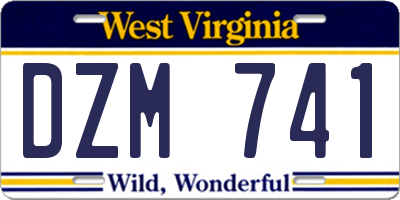 West Virginia

DZM 741

Wild, Wonderful